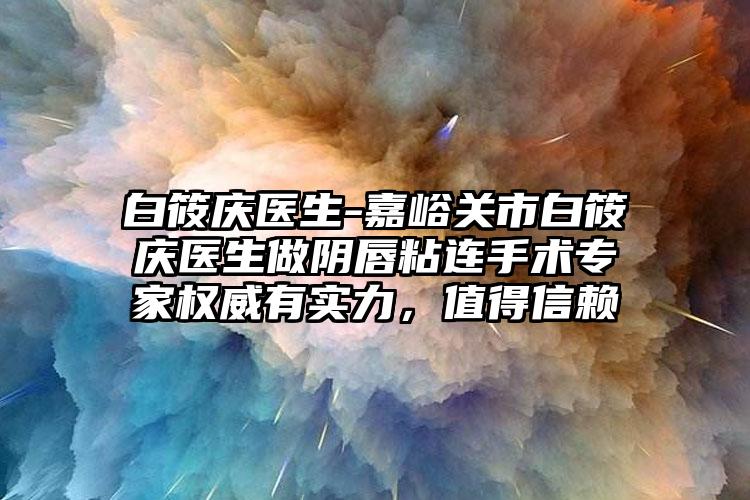 白筱庆医生-嘉峪关市白筱庆医生做阴唇粘连手术专家权威有实力，值得信赖